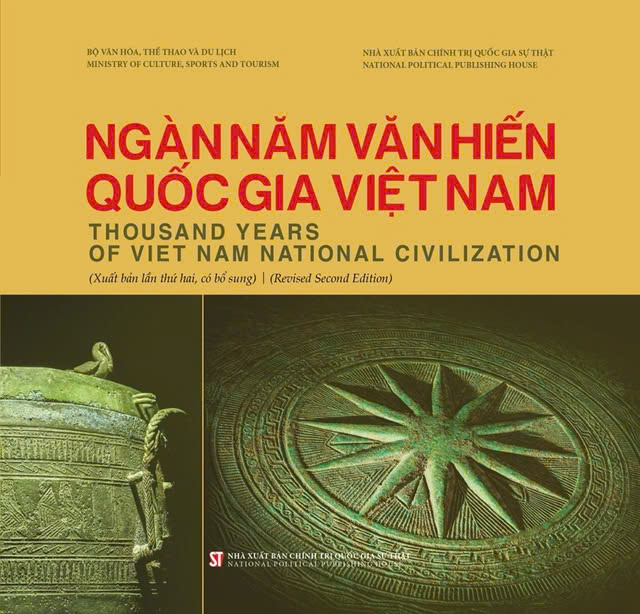 BỘ VĂN HÓA, THỂ THAO VÀ DU LỊCH
MINISTRY OF CULTURE, SPORTS AND TOURISM

NHÀ XUẤT BẢN CHÍNH TRỊ QUỐC GIA SỰ THẬT
NATIONAL POLITICAL PUBLISHING HOUSE

NGÀN NĂM VĂN HIẾN QUỐC GIA VIỆT NAM

THOUSAND YEARS OF VIET NAM NATIONAL CIVILIZATION

(Xuất bản lần thứ hai, có bổ sung) | (Revised Second Edition)

ST NHÀ XUẤT BẢN CHÍNH TRỊ QUỐC GIA SỰ THẬT
NATIONAL POLITICAL PUBLISHING HOUSE